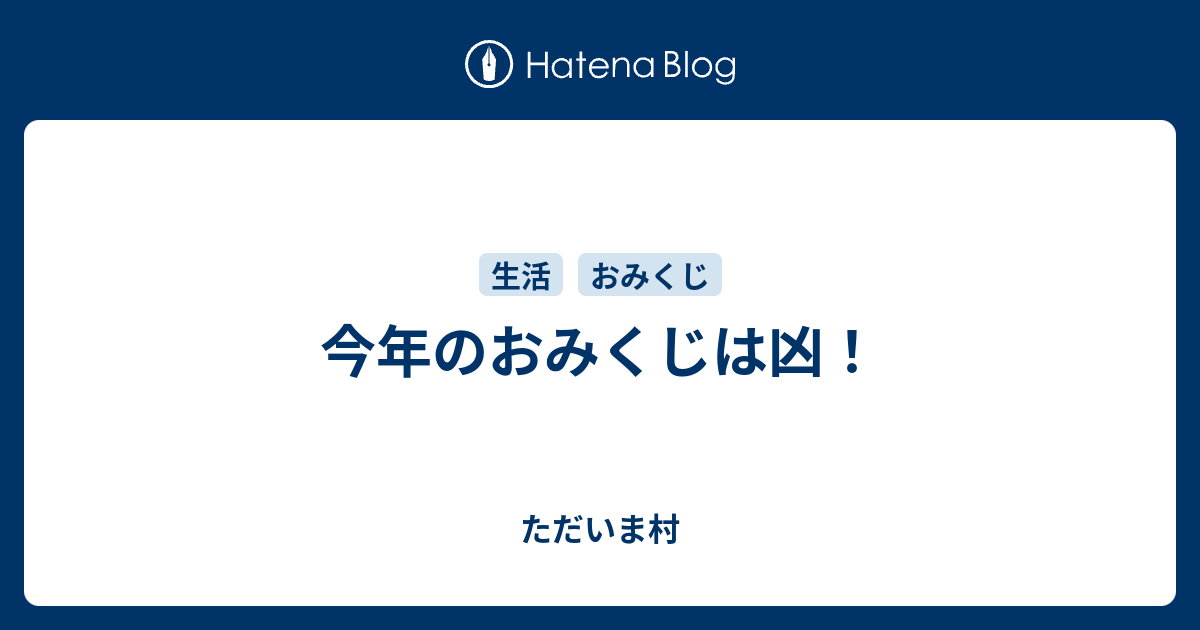 Hatena Blog

生活 おみくじ

今年のおみくじは凶！

ただいま村